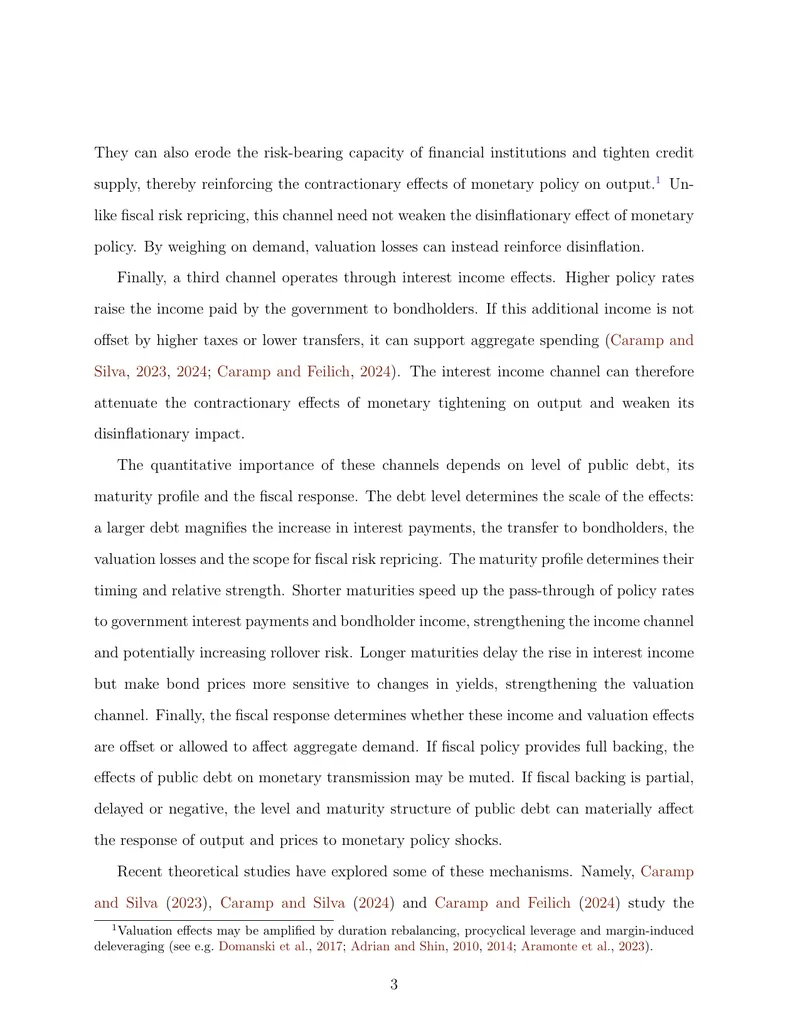 They can also erode the risk-bearing capacity of financial institutions and tighten credit supply, thereby reinforcing the contractionary effects of monetary policy on output.$^{1}$ Unlike fiscal risk repricing, this channel need not weaken the disinflationary effect of monetary policy. By weighing on demand, valuation losses can instead reinforce disinflation.

Finally, a third channel operates through interest income effects. Higher policy rates raise the income paid by the government to bondholders. If this additional income is not offset by higher taxes or lower transfers, it can support aggregate spending (Caramp and Silva, 2023, 2024; Caramp and Feilich, 2024). The interest income channel can therefore attenuate the contractionary effects of monetary tightening on output and weaken its disinflationary impact.

The quantitative importance of these channels depends on level of public debt, its maturity profile and the fiscal response. The debt level determines the scale of the effects: a larger debt magnifies the increase in interest payments, the transfer to bondholders, the valuation losses and the scope for fiscal risk repricing. The maturity profile determines their timing and relative strength. Shorter maturities speed up the pass-through of policy rates to government interest payments and bondholder income, strengthening the income channel and potentially increasing rollover risk. Longer maturities delay the rise in interest income but make bond prices more sensitive to changes in yields, strengthening the valuation channel. Finally, the fiscal response determines whether these income and valuation effects are offset or allowed to affect aggregate demand. If fiscal policy provides full backing, the effects of public debt on monetary transmission may be muted. If fiscal backing is partial, delayed or negative, the level and maturity structure of public debt can materially affect the response of output and prices to monetary policy shocks.

Recent theoretical studies have explored some of these mechanisms. Namely, Caramp and Silva (2023), Caramp and Silva (2024) and Caramp and Feilich (2024) study the

$^{1}$Valuation effects may be amplified by duration rebalancing, procyclical leverage and margin-induced deleveraging (see e.g. Domanski et al., 2017; Adrian and Shin, 2010, 2014; Aramonte et al., 2023).

3